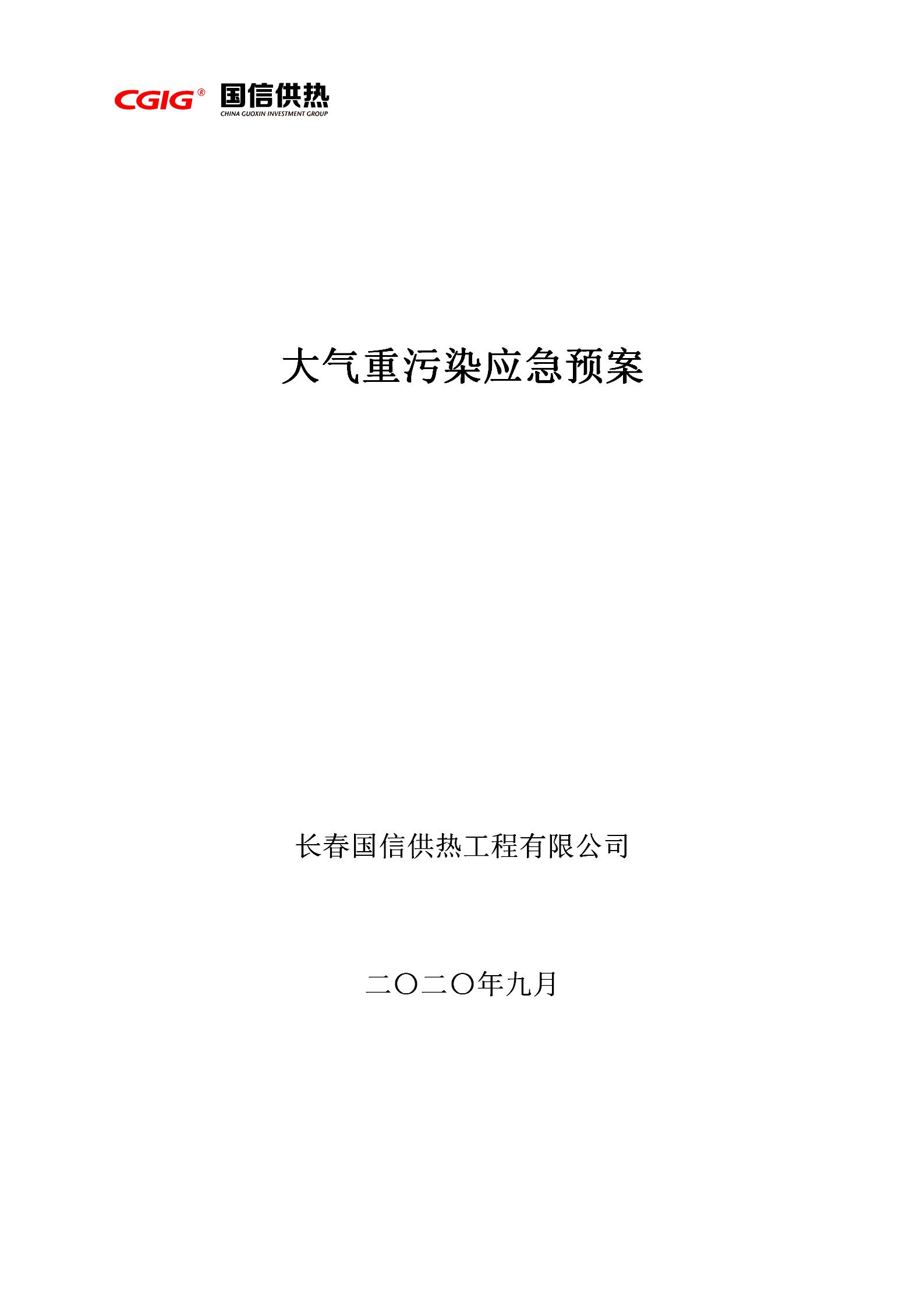 CGIG® 国信供热
CHINA GUOXIN INVESTMENT GROUP

大气重污染应急预案

长春国信供热工程有限公司

二〇二〇年九月